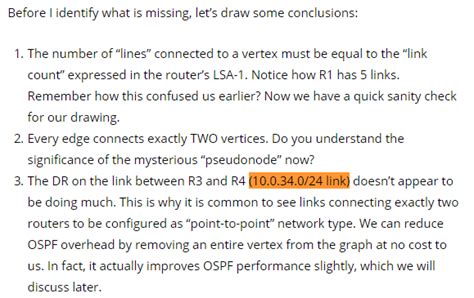 Before I identify what is missing, let's draw some conclusions:

1. The number of "lines" connected to a vertex must be equal to the "link count" expressed in the router's LSA-1. Notice how R1 has 5 links. Remember how this confused us earlier? Now we have a quick sanity check for our drawing.
2. Every edge connects exactly TWO vertices. Do you understand the significance of the mysterious "pseudonode" now?
3. The DR on the link between R3 and R4 (10.0.34.0/24 link) doesn't appear to be doing much. This is why it is common to see links connecting exactly two routers to be configured as "point-to-point" network type. We can reduce OSPF overhead by removing an entire vertex from the graph at no cost to us. In fact, it actually improves OSPF performance slightly, which we will discuss later.